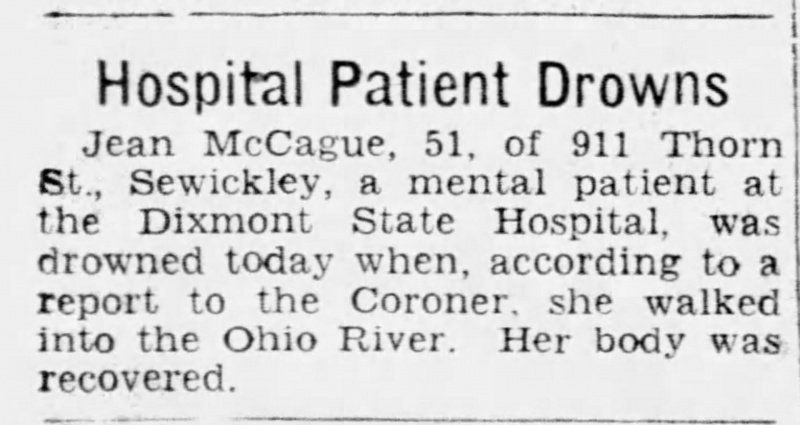 Hospital Patient Drowns

Jean McCague, 51, of 911 Thorn St., Sewickley, a mental patient at the Dixmont State Hospital, was drowned today when, according to a report to the Coroner, she walked into the Ohio River. Her body was recovered.